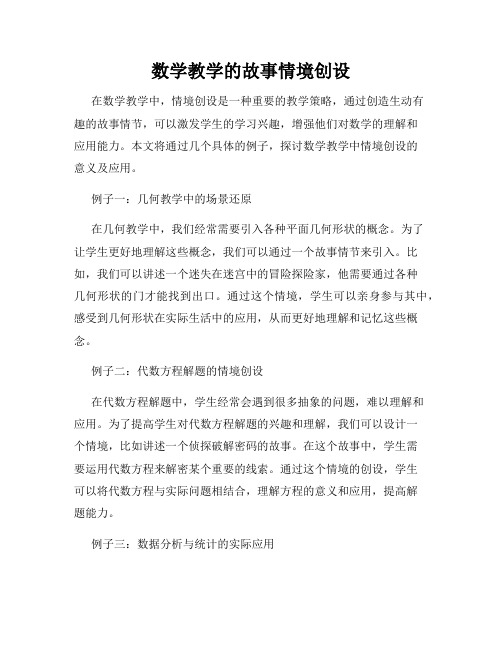 数学教学的故事情境创设

在数学教学中，情境创设是一种重要的教学策略，通过创造生动有趣的故事情节，可以激发学生的学习兴趣，增强他们对数学的理解和应用能力。本文将通过几个具体的例子，探讨数学教学中情境创设的意义及应用。

例子一：几何教学中的场景还原

在几何教学中，我们经常需要引入各种平面几何形状的概念。为了让学生更好地理解这些概念，我们可以通过一个故事情节来引入。比如，我们可以讲述一个迷失在迷宫中的冒险探险家，他需要通过各种几何形状的门才能找到出口。通过这个情境，学生可以亲身参与其中，感受到几何形状在实际生活中的应用，从而更好地理解和记忆这些概念。

例子二：代数方程解题的情境创设

在代数方程解题中，学生经常会遇到很多抽象的问题，难以理解和应用。为了提高学生对代数方程解题的兴趣和理解，我们可以设计一个情境，比如讲述一个侦探破解密码的故事。在这个故事中，学生需要运用代数方程来解密某个重要的线索。通过这个情境的创设，学生可以将代数方程与实际问题相结合，理解方程的意义和应用，提高解题能力。

例子三：数据分析与统计的实际应用